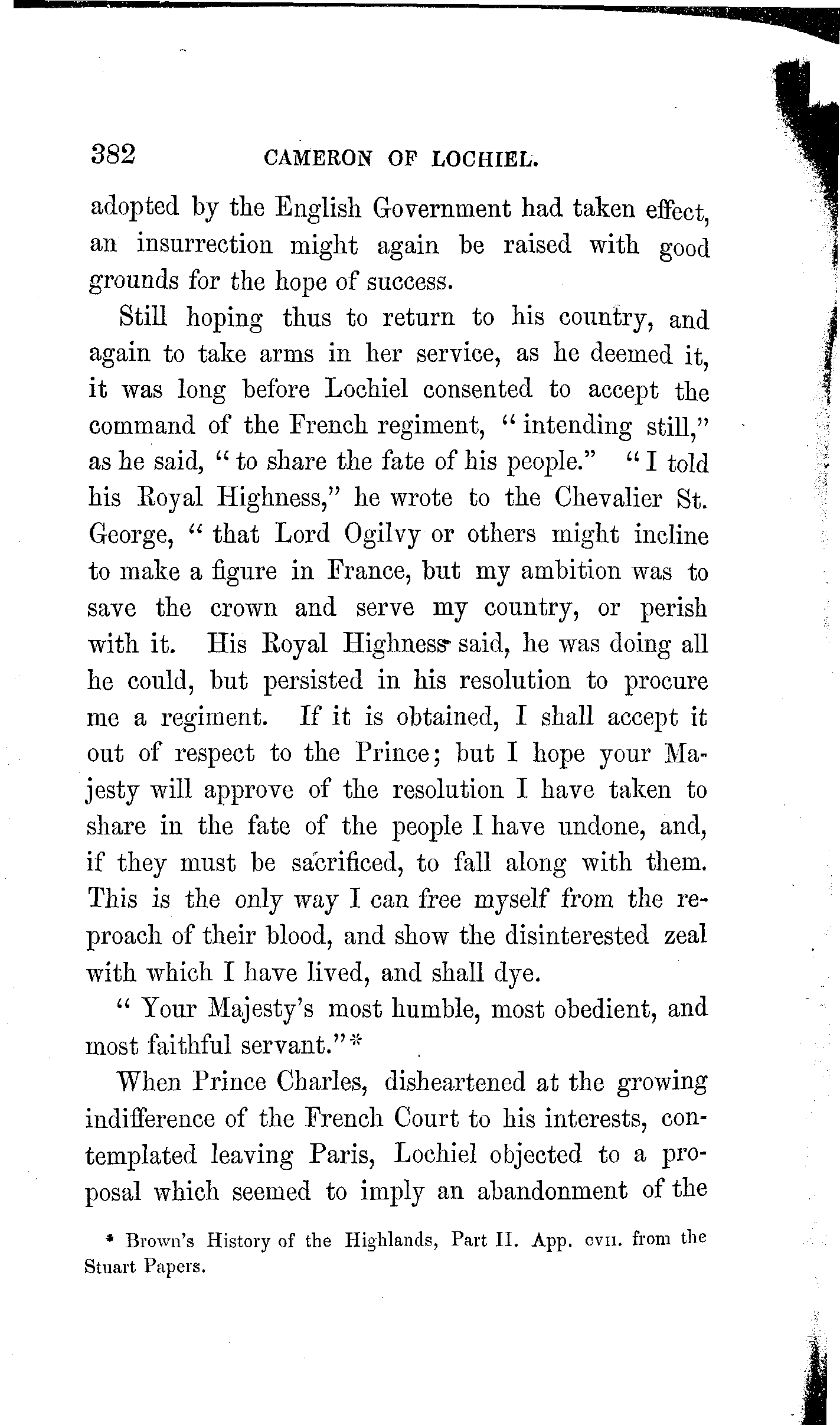 382 CAMERON OF LOCHIEL.

adopted by the English Government had taken effect, an insurrection might again be raised with good grounds for the hope of success.

Still hoping thus to return to his country, and again to take arms in her service, as he deemed it, it was long before Lochiel consented to accept the command of the French regiment, "intending still," as he said, "to share the fate of his people." "I told his Royal Highness," he wrote to the Chevalier St. George, "that Lord Ogilvy or others might incline to make a figure in France, but my ambition was to save the crown and serve my country, or perish with it. His Royal Highness said, he was doing all he could, but persisted in his resolution to procure me a regiment. If it is obtained, I shall accept it out of respect to the Prince; but I hope your Majesty will approve of the resolution I have taken to share in the fate of the people I have undone, and, if they must be sacrificed, to fall along with them. This is the only way I can free myself from the reproach of their blood, and show the disinterested zeal with which I have lived, and shall dye.

"Your Majesty's most humble, most obedient, and most faithful servant."*

When Prince Charles, disheartened at the growing indifference of the French Court to his interests, contemplated leaving Paris, Lochiel objected to a proposal which seemed to imply an abandonment of the

* Brown's History of the Highlands, Part II. App. cvii. from the Stuart Papers.